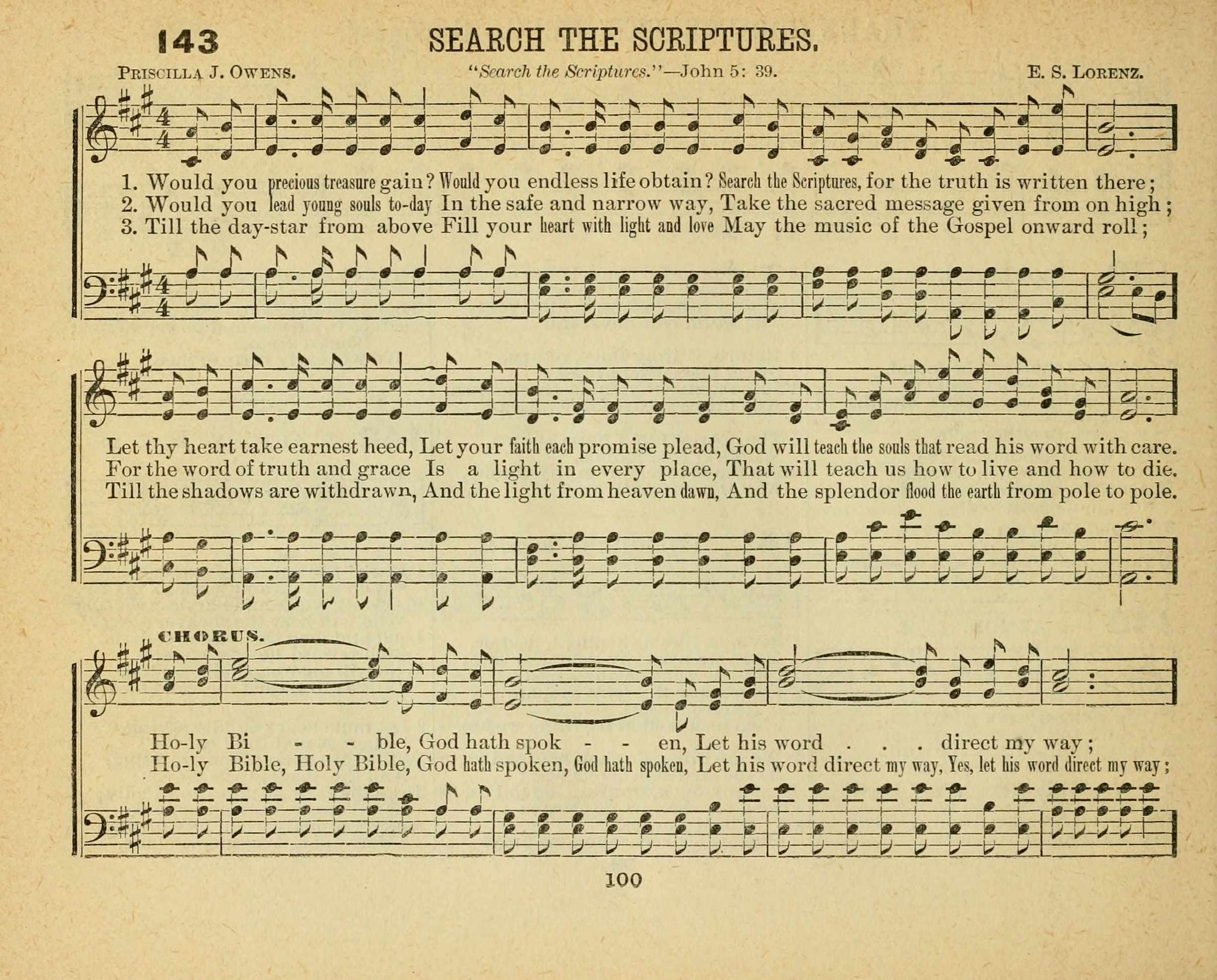 143 SEARCH THE SCRIPTURES.

PRISCILLA J. OWENS. "Search the Scriptures."—John 5: 39. E. S. LORENZ.

1. Would you precious treasure gain? Would you endless life obtain? Search the Scriptures, for the truth is written there;
2. Would you lead young souls to-day In the safe and narrow way, Take the sacred message given from on high;
3. Till the day-star from above Fill your heart with light and love May the music of the Gospel onward roll;

Let thy heart take earnest heed, Let your faith each promise plead, God will teach the souls that read his word with care.
For the word of truth and grace Is a light in every place, That will teach us how to live and how to die.
Till the shadows are withdrawn, And the light from heaven dawn, And the splendor flood the earth from pole to pole.

CHORUS.

Ho-ly Bi - - ble, God hath spok - - en, Let his word . . . direct my way;
Ho-ly Bible, Holy Bible, God hath spoken, God hath spoken, Let his word direct my way, Yes, let his word direct my way;

100